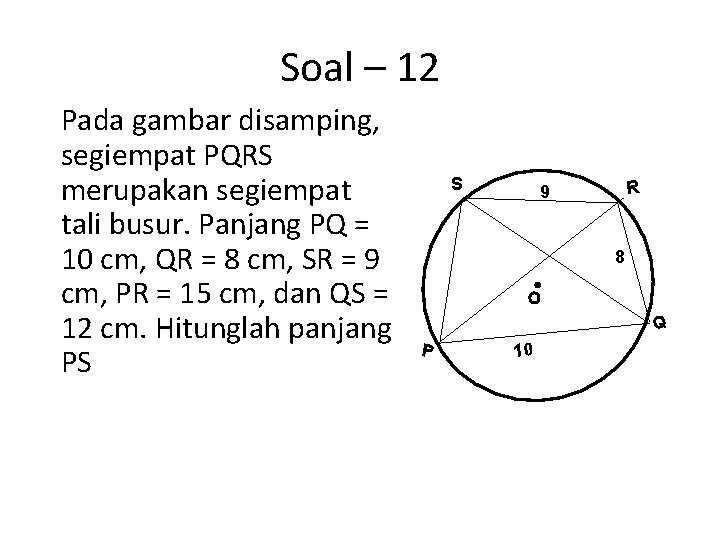 Soal – 12

Pada gambar disamping, segiempat PQRS merupakan segiempat tali busur. Panjang PQ = 10 cm, QR = 8 cm, SR = 9 cm, PR = 15 cm, dan QS = 12 cm. Hitunglah panjang PS

S
9
R
8
O
Q
P
10